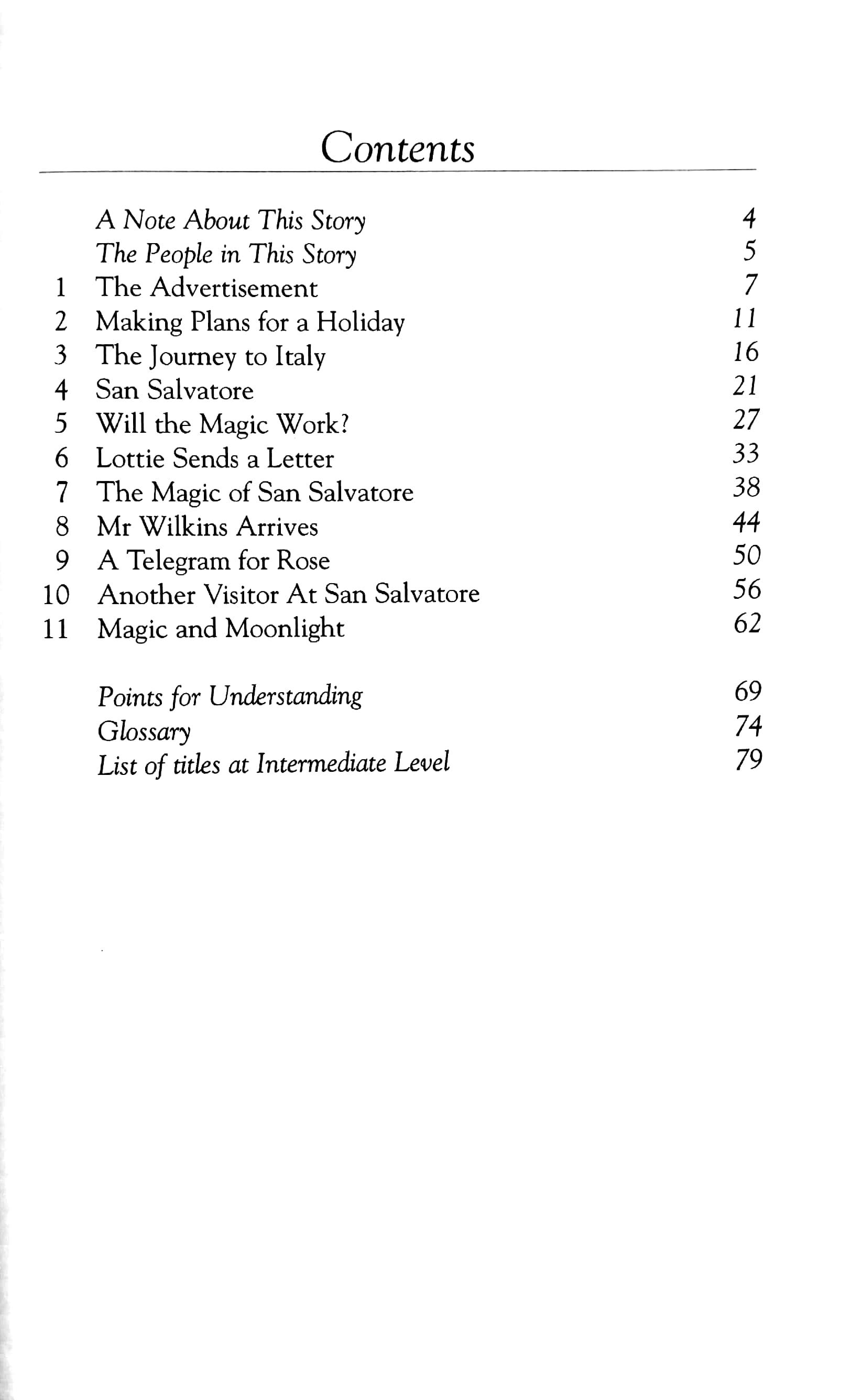 Contents

A Note About This Story 4
The People in This Story 5
1 The Advertisement 7
2 Making Plans for a Holiday 11
3 The Journey to Italy 16
4 San Salvatore 21
5 Will the Magic Work? 27
6 Lottie Sends a Letter 33
7 The Magic of San Salvatore 38
8 Mr Wilkins Arrives 44
9 A Telegram for Rose 50
10 Another Visitor At San Salvatore 56
11 Magic and Moonlight 62

Points for Understanding 69
Glossary 74
List of titles at Intermediate Level 79